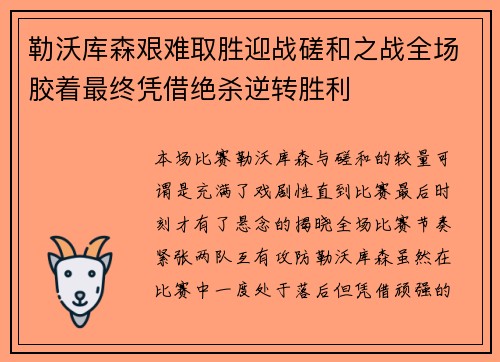 勒沃库森艰难取胜迎战磋和之战全场胶着最终凭借绝杀逆转胜利

本场比赛勒沃库森与磋和的较量可谓是充满了戏剧性直到比赛最后时刻才有了悬念的揭晓全场比赛节奏紧张两队互有攻防勒沃库森虽然在比赛中一度处于落后但凭借顽强的